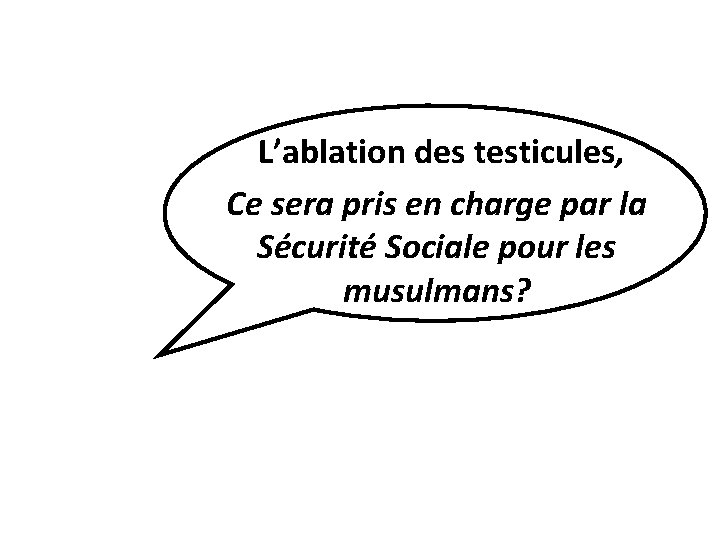 L’ablation des testicules,
Ce sera pris en charge par la Sécurité Sociale pour les musulmans?